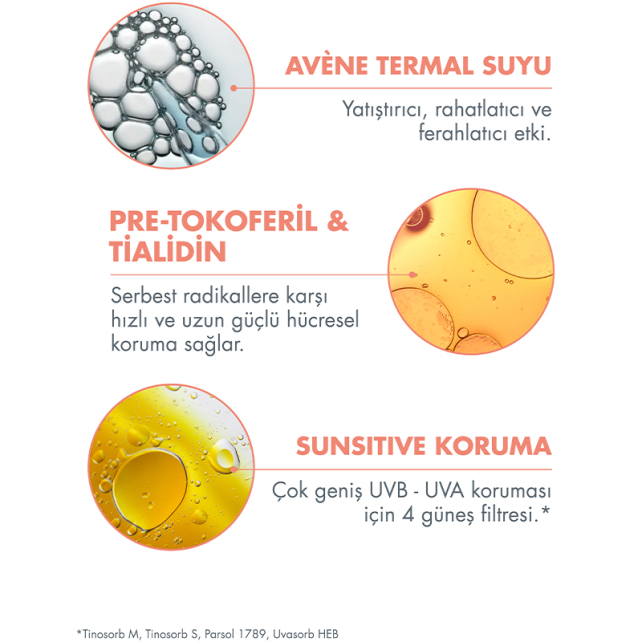 AVÈNE TERMAL SUYU

Yatıştırıcı, rahatlatıcı ve ferahlatıcı etki.

PRE-TOKOFERİL & TİALİDİN

Serbest radikallere karşı hızlı ve uzun güçlü hücresel koruma sağlar.

SUNSITIVE KORUMA

Çok geniş UVB - UVA koruması için 4 güneş filtresi.*

*Tinosorb M, Tinosorb S, Parsol 1789, Uvasorb HEB